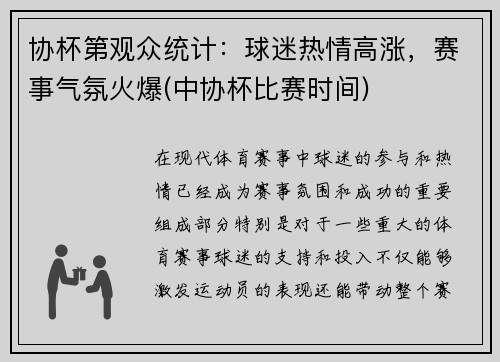 协杯第观众统计：球迷热情高涨，赛事气氛火爆(中协杯比赛时间)

在现代体育赛事中球迷的参与和热情已经成为赛事氛围和成功的重要组成部分特别是对于一些重大的体育赛事球迷的支持和投入不仅能够激发运动员的表现还能带动整个赛